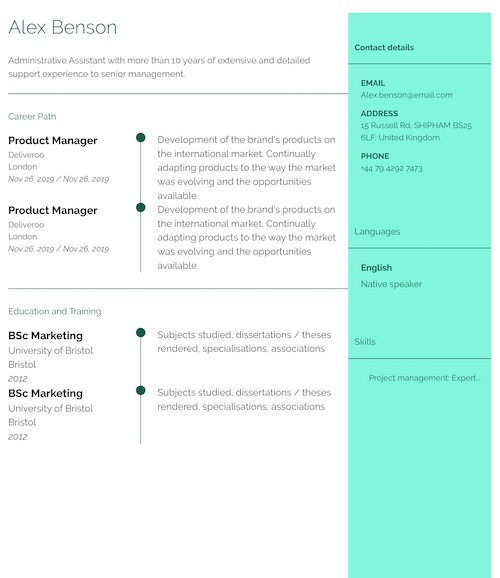 Alex Benson

Administrative Assistant with more than 10 years of extensive and detailed support experience to senior management.

Career Path

Product Manager
Deliveroo
London
Nov 26, 2019 / Nov 26, 2019

Development of the brand's products on the international market. Continually adapting products to the way the market was evolving and the opportunities available.

Product Manager
Deliveroo
London
Nov 26, 2019 / Nov 26, 2019

Development of the brand's products on the international market. Continually adapting products to the way the market was evolving and the opportunities available.

Education and Training

BSc Marketing
University of Bristol
Bristol
2012

Subjects studied, dissertations / theses rendered, specialisations, associations

BSc Marketing
University of Bristol
Bristol
2012

Subjects studied, dissertations / theses rendered, specialisations, associations

Contact details

EMAIL
Alex.benson@email.com

ADDRESS
15 Russell Rd, SHIPHAM BS25 6LF, United Kingdom

PHONE
+44 79 4292 7473

Languages

English
Native speaker

Skills

Project management: Expert...